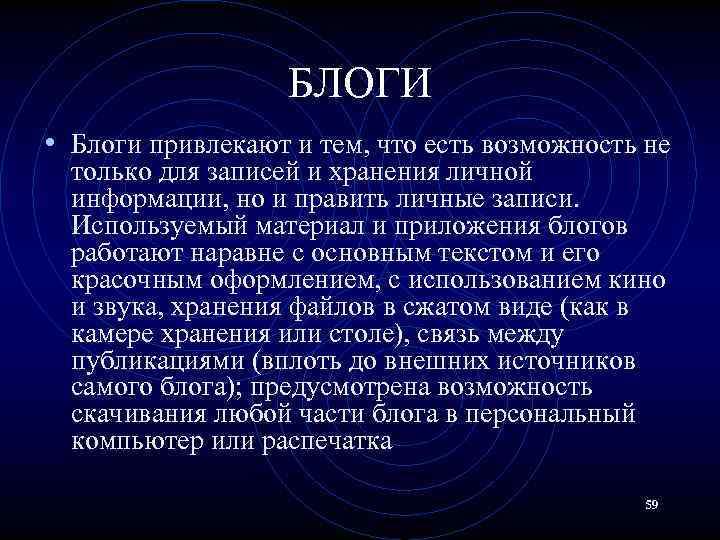 БЛОГИ

• Блоги привлекают и тем, что есть возможность не только для записей и хранения личной информации, но и править личные записи. Используемый материал и приложения блогов работают наравне с основным текстом и его красочным оформлением, с использованием кино и звука, хранения файлов в сжатом виде (как в камере хранения или столе), связь между публикациями (вплоть до внешних источников самого блога); предусмотрена возможность скачивания любой части блога в персональный компьютер или распечатка

59